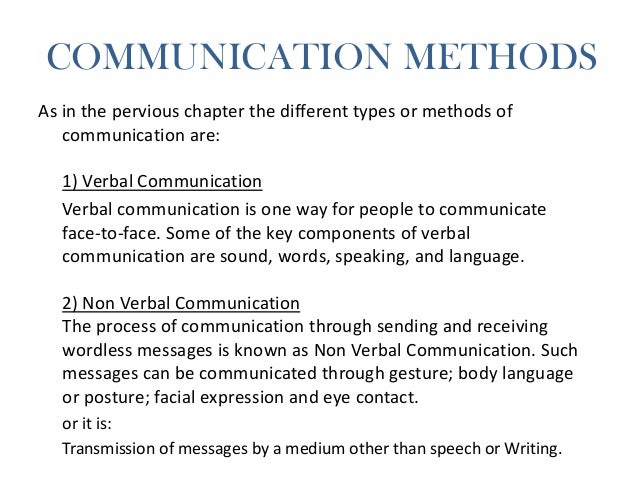 COMMUNICATION METHODS

As in the pervious chapter the different types or methods of communication are:

1) Verbal Communication

Verbal communication is one way for people to communicate face-to-face. Some of the key components of verbal communication are sound, words, speaking, and language.

2) Non Verbal Communication

The process of communication through sending and receiving wordless messages is known as Non Verbal Communication. Such messages can be communicated through gesture; body language or posture; facial expression and eye contact.

or it is:

Transmission of messages by a medium other than speech or Writing.